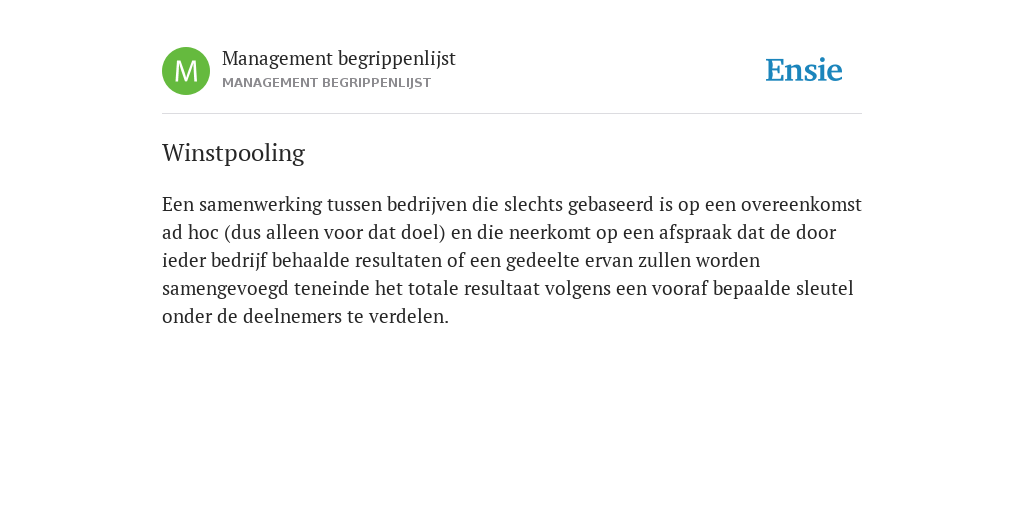 M

Management begrippenlijst
MANAGEMENT BEGRIPPENLIJST

Ensie

Winstpooling

Een samenwerking tussen bedrijven die slechts gebaseerd is op een overeenkomst ad hoc (dus alleen voor dat doel) en die neerkomt op een afspraak dat de door ieder bedrijf behaalde resultaten of een gedeelte ervan zullen worden samengevoegd teneinde het totale resultaat volgens een vooraf bepaalde sleutel onder de deelnemers te verdelen.